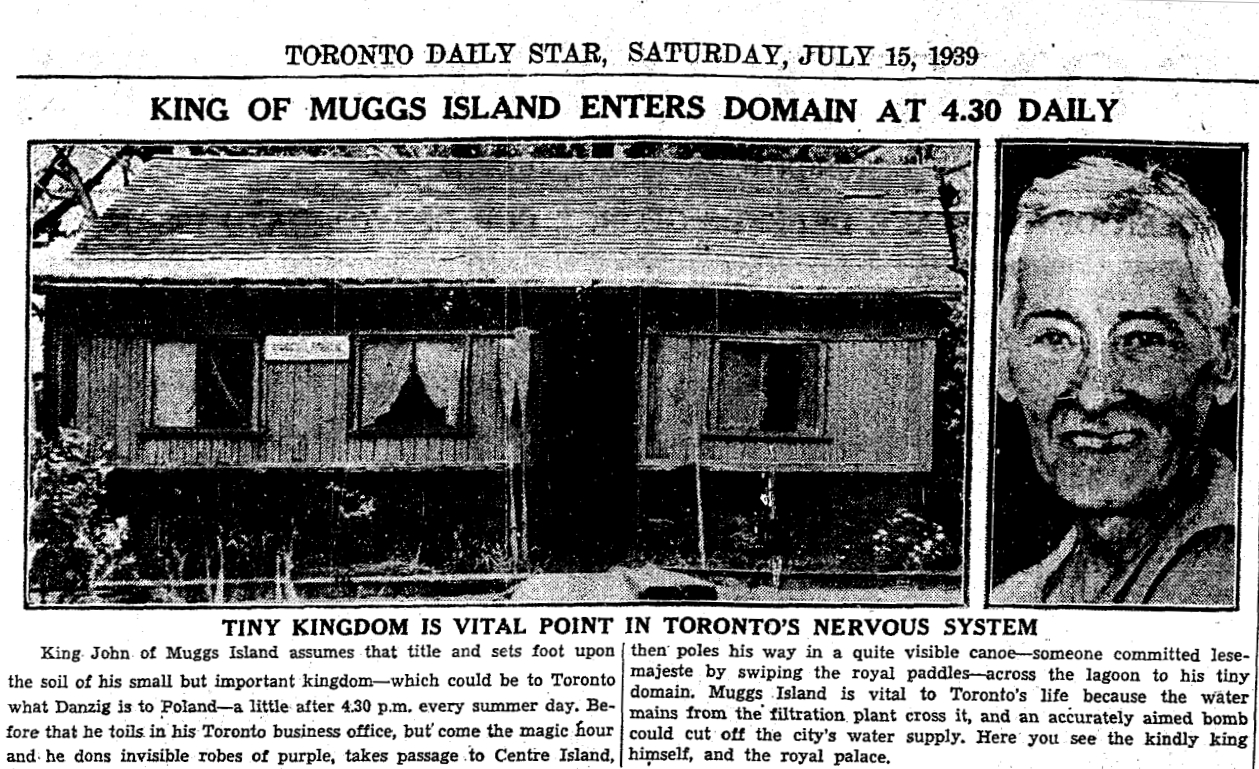 TORONTO DAILY STAR, SATURDAY, JULY 15, 1939

KING OF MUGGS ISLAND ENTERS DOMAIN AT 4.30 DAILY

TINY KINGDOM IS VITAL POINT IN TORONTO'S NERVOUS SYSTEM

King John of Muggs Island assumes that title and sets foot upon the soil of his small but important kingdom—which could be to Toronto what Danzig is to Poland—a little after 4.30 p.m. every summer day. Before that he toils in his Toronto business office, but come the magic hour and he dons invisible robes of purple, takes passage to Centre Island, then poles his way in a quite visible canoe—someone committed lese-majeste by swiping the royal paddles—across the lagoon to his tiny domain. Muggs Island is vital to Toronto's life because the water mains from the filtration plant cross it, and an accurately aimed bomb could cut off the city's water supply. Here you see the kindly king himself, and the royal palace.